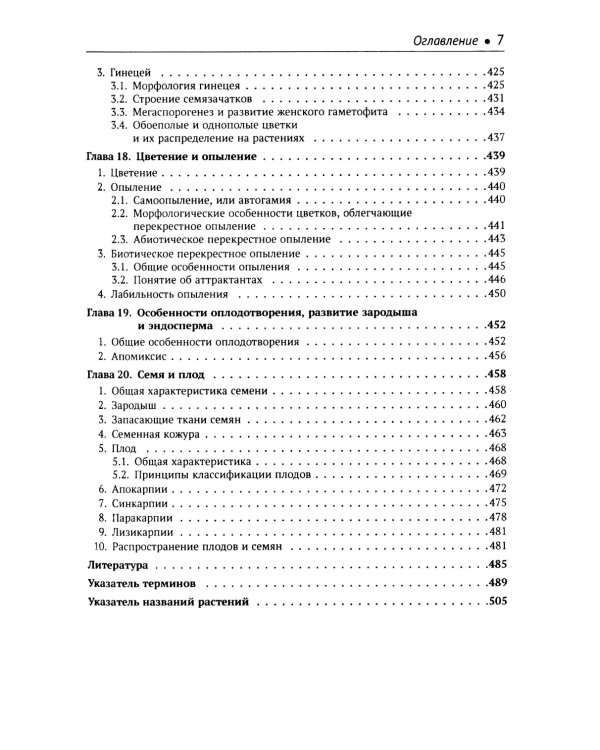 Оглавление • 7

3. Гинецей 425
3.1. Морфология гинецея 425
3.2. Строение семязачатков 431
3.3. Мегаспорогенез и развитие женского гаметофита 434
3.4. Обоеполые и однополые цветки и их распределение на растениях 437

Глава 18. Цветение и опыление 439
1. Цветение 439
2. Опыление 440
2.1. Самоопыление, или автогамия 440
2.2. Морфологические особенности цветков, облегчающие перекрестное опыление 441
2.3. Абиотическое перекрестное опыление 443
3. Биотическое перекрестное опыление 445
3.1. Общие особенности опыления 445
3.2. Понятие об аттрактантах 446
4. Лабильность опыления 450

Глава 19. Особенности оплодотворения, развитие зародыша и эндосперма 452
1. Общие особенности оплодотворения 452
2. Апомиксис 456

Глава 20. Семя и плод 458
1. Общая характеристика семени 458
2. Зародыш 460
3. Запасающие ткани семян 462
4. Семенная кожура 463
5. Плод 468
5.1. Общая характеристика 468
5.2. Принципы классификации плодов 469
6. Апокарпии 472
7. Синкарпии 475
8. Паракарпии 478
9. Лизикарпии 481
10. Распространение плодов и семян 481

Литература 485

Указатель терминов 489

Указатель названий растений 505